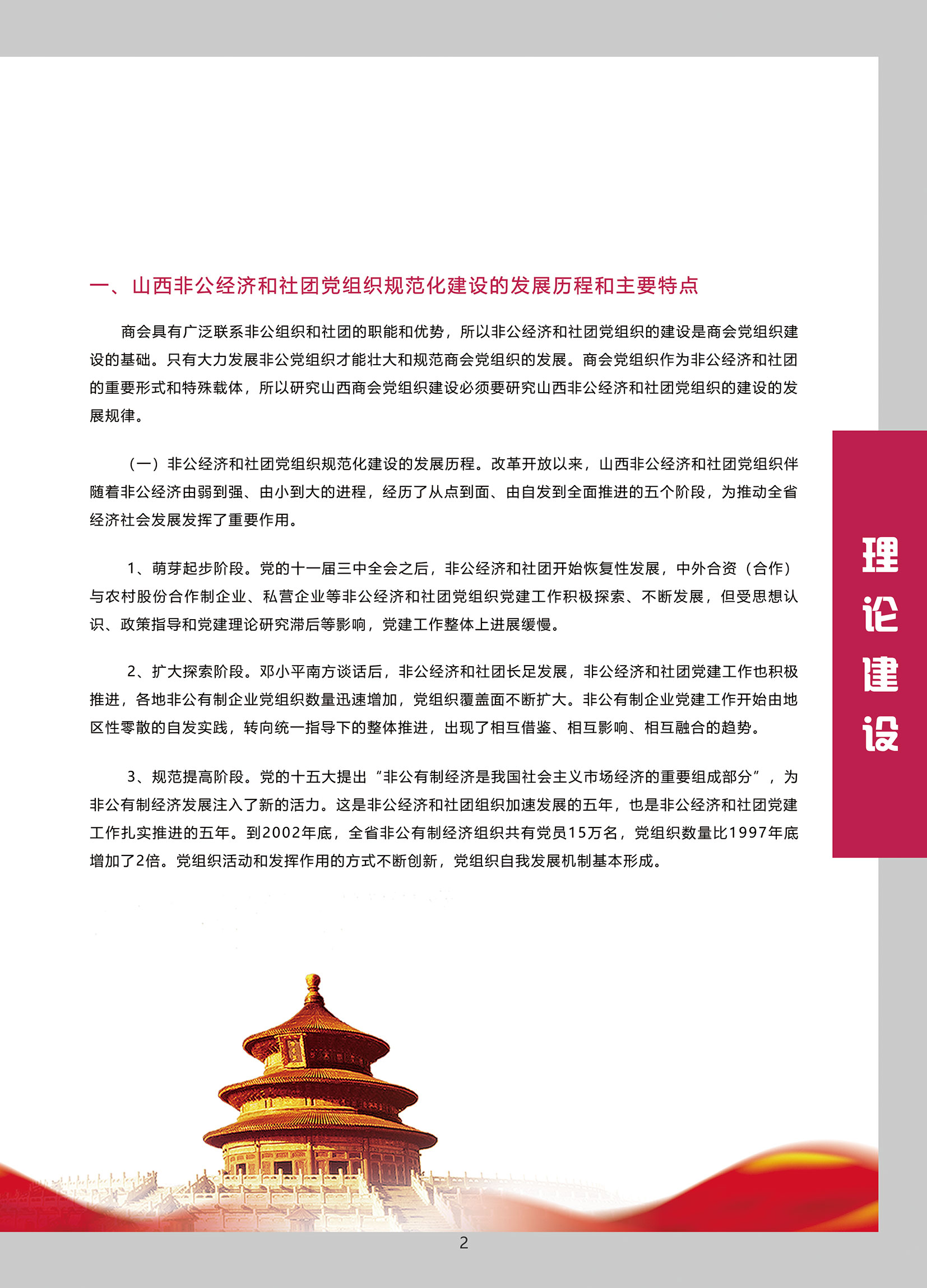 一、山西非公经济和社团党组织规范化建设的发展历程和主要特点

商会具有广泛联系非公组织和社团的职能和优势，所以非公经济和社团党组织的建设是商会党组织建设的基础。只有大力发展非公党组织才能壮大和规范商会党组织的发展。商会党组织作为非公经济和社团的重要形式和特殊载体，所以研究山西商会党组织建设必须要研究山西非公经济和社团党组织的建设的发展规律。

（一）非公经济和社团党组织规范化建设的发展历程。改革开放以来，山西非公经济和社团党组织伴随着非公经济由弱到强、由小到大的进程，经历了从点到面、由自发到全面推进的五个阶段，为推动全省经济社会发展发挥了重要作用。

1、萌芽起步阶段。党的十一届三中全会之后，非公经济和社团开始恢复性发展，中外合资（合作）与农村股份合作制企业、私营企业等非公经济和社团党组织党建工作积极探索、不断发展，但受思想认识、政策指导和党建理论研究滞后等影响，党建工作整体上进展缓慢。

2、扩大探索阶段。邓小平南方谈话后，非公经济和社团长足发展，非公经济和社团党建工作也积极推进，各地非公有制企业党组织数量迅速增加，党组织覆盖面不断扩大。非公有制企业党建工作开始由地区性零散的自发实践，转向统一指导下的整体推进，出现了相互借鉴、相互影响、相互融合的趋势。

3、规范提高阶段。党的十五大提出“非公有制经济是我国社会主义市场经济的重要组成部分”，为非公有制经济发展注入了新的活力。这是非公经济和社团组织加速发展的五年，也是非公经济和社团党建工作扎实推进的五年。到2002年底，全省非公有制经济组织共有党员15万名，党组织数量比1997年底增加了2倍。党组织活动和发挥作用的方式不断创新，党组织自我发展机制基本形成。

理论建设

2